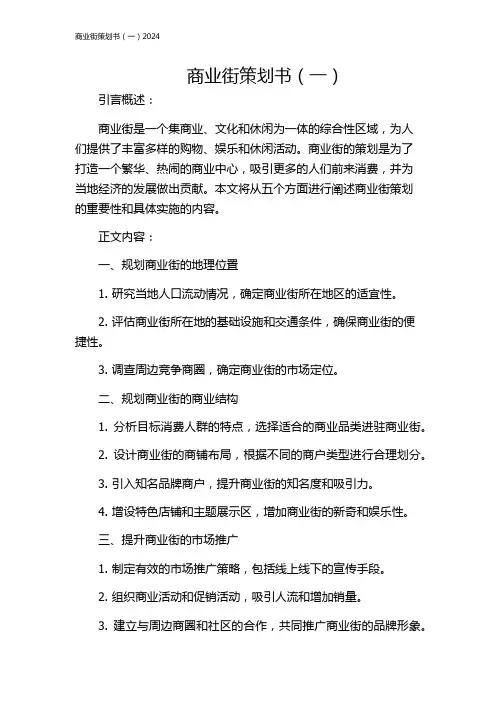 商业街策划书（一）2024

商业街策划书（一）

引言概述：

商业街是一个集商业、文化和休闲为一体的综合性区域，为人们提供了丰富多样的购物、娱乐和休闲活动。商业街的策划是为了打造一个繁华、热闹的商业中心，吸引更多的人们前来消费，并为当地经济的发展做出贡献。本文将从五个方面进行阐述商业街策划的重要性和具体实施的内容。

正文内容：

一、规划商业街的地理位置

1. 研究当地人口流动情况，确定商业街所在地区的适宜性。

2. 评估商业街所在地的基础设施和交通条件，确保商业街的便捷性。

3. 调查周边竞争商圈，确定商业街的市场定位。

二、规划商业街的商业结构

1. 分析目标消费人群的特点，选择适合的商业品类进驻商业街。

2. 设计商业街的商铺布局，根据不同的商户类型进行合理划分。

3. 引入知名品牌商户，提升商业街的知名度和吸引力。

4. 增设特色店铺和主题展示区，增加商业街的新奇和娱乐性。

三、提升商业街的市场推广

1. 制定有效的市场推广策略，包括线上线下的宣传手段。

2. 组织商业活动和促销活动，吸引人流和增加销量。

3. 建立与周边商圈和社区的合作，共同推广商业街的品牌形象。